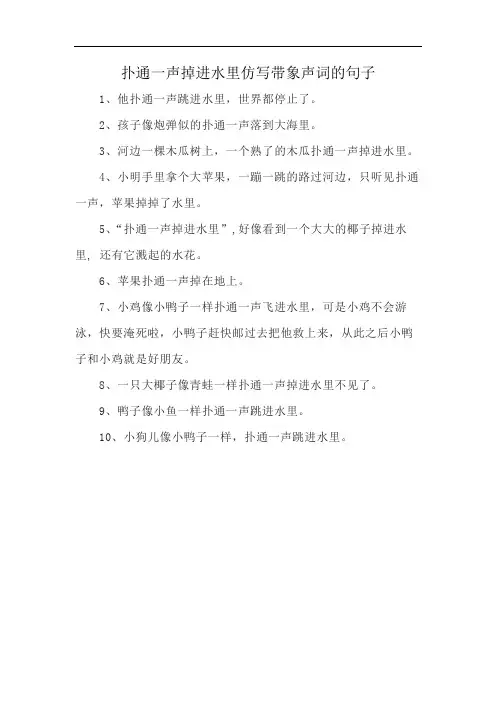 扑通一声掉进水里仿写带象声词的句子

1、他扑通一声跳进水里，世界都停止了。

2、孩子像炮弹似的扑通一声落到大海里。

3、河边一棵木瓜树上，一个熟了的木瓜扑通一声掉进水里。

4、小明手里拿个大苹果，一蹦一跳的路过河边，只听见扑通一声，苹果掉掉了水里。

5、“扑通一声掉进水里”，好像看到一个大大的椰子掉进水里，还有它溅起的水花。

6、苹果扑通一声掉在地上。

7、小鸡像小鸭子一样扑通一声飞进水里，可是小鸡不会游泳，快要淹死啦，小鸭子赶快邮过去把他救上来，从此之后小鸭子和小鸡就是好朋友。

8、一只大椰子像青蛙一样扑通一声掉进水里不见了。

9、鸭子像小鱼一样扑通一声跳进水里。

10、小狗儿像小鸭子一样，扑通一声跳进水里。